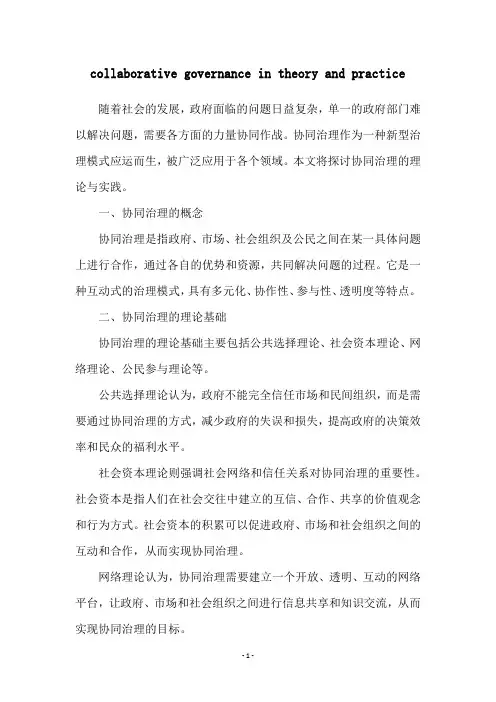 collaborative governance in theory and practice

随着社会的发展，政府面临的问题日益复杂，单一的政府部门难以解决问题，需要各方面的力量协同作战。协同治理作为一种新型治理模式应运而生，被广泛应用于各个领域。本文将探讨协同治理的理论与实践。

一、协同治理的概念

协同治理是指政府、市场、社会组织及公民之间在某一具体问题上进行合作，通过各自的优势和资源，共同解决问题的过程。它是一种互动式的治理模式，具有多元化、协作性、参与性、透明度等特点。

二、协同治理的理论基础

协同治理的理论基础主要包括公共选择理论、社会资本理论、网络理论、公民参与理论等。

公共选择理论认为，政府不能完全信任市场和民间组织，而是需要通过协同治理的方式，减少政府的失误和损失，提高政府的决策效率和民众的福利水平。

社会资本理论则强调社会网络和信任关系对协同治理的重要性。社会资本是指人们在社会交往中建立的互信、合作、共享的价值观念和行为方式。社会资本的积累可以促进政府、市场和社会组织之间的互动和合作，从而实现协同治理。

网络理论认为，协同治理需要建立一个开放、透明、互动的网络平台，让政府、市场和社会组织之间进行信息共享和知识交流，从而实现协同治理的目标。

- 1 -